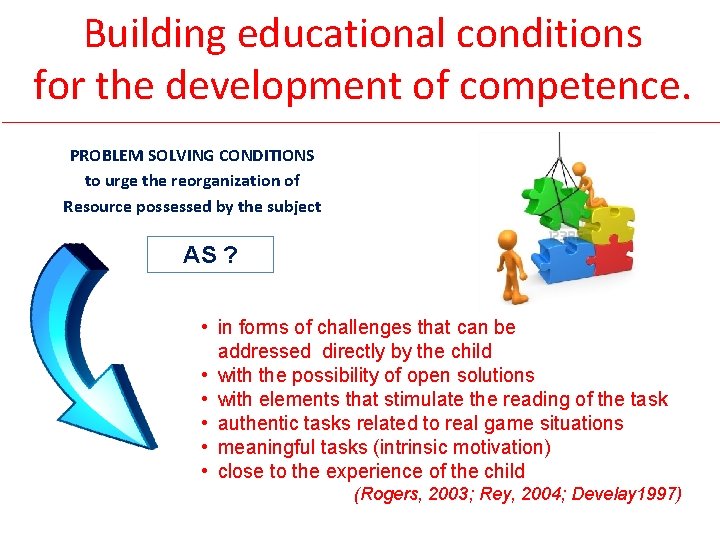 Building educational conditions for the development of competence.

PROBLEM SOLVING CONDITIONS
to urge the reorganization of
Resource possessed by the subject

AS ?

• in forms of challenges that can be addressed directly by the child
• with the possibility of open solutions
• with elements that stimulate the reading of the task
• authentic tasks related to real game situations
• meaningful tasks (intrinsic motivation)
• close to the experience of the child

(Rogers, 2003; Rey, 2004; Develay1997)